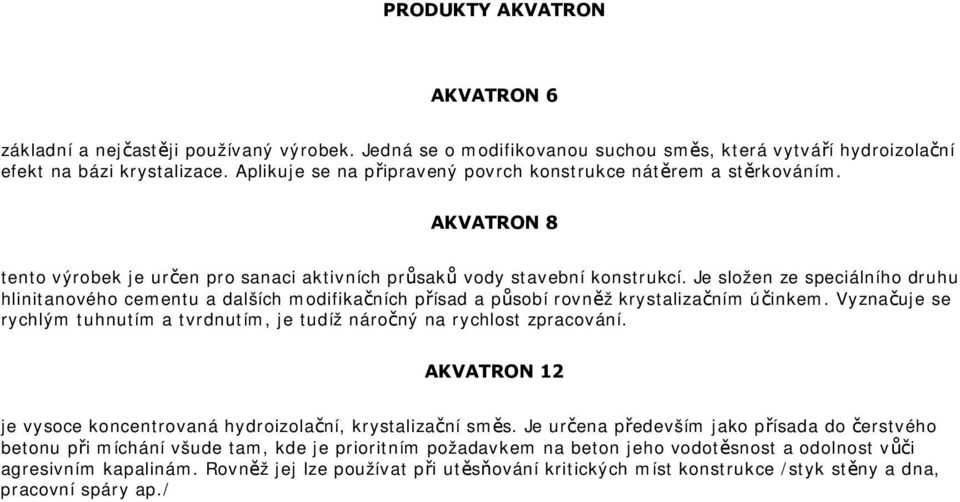 PRODUKTY AKVATRON

AKVATRON 6

základní a nejčastěji používaný výrobek. Jedná se o modifikovanou suchou směs, která vytváří hydroizolační efekt na bázi krystalizace. Aplikuje se na připravený povrch konstrukce nátěrem a stěrkováním.

AKVATRON 8

tento výrobek je určen pro sanaci aktivních průsaků vody stavební konstrukcí. Je složen ze speciálního druhu hlinitanového cementu a dalších modifikačních přísad a působí rovněž krystalizačním účinkem. Vyznačuje se rychlým tuhnutím a tvrdnutím, je tudíž náročný na rychlost zpracování.

AKVATRON 12

je vysoce koncentrovaná hydroizolační, krystalizační směs. Je určena především jako přísada do čerstvého betonu při míchání všude tam, kde je prioritním požadavkem na beton jeho vodotěsnost a odolnost vůči agresivním kapalinám. Rovněž jej lze používat při utěsňování kritických míst konstrukce /styk stěny a dna, pracovní spáry ap./